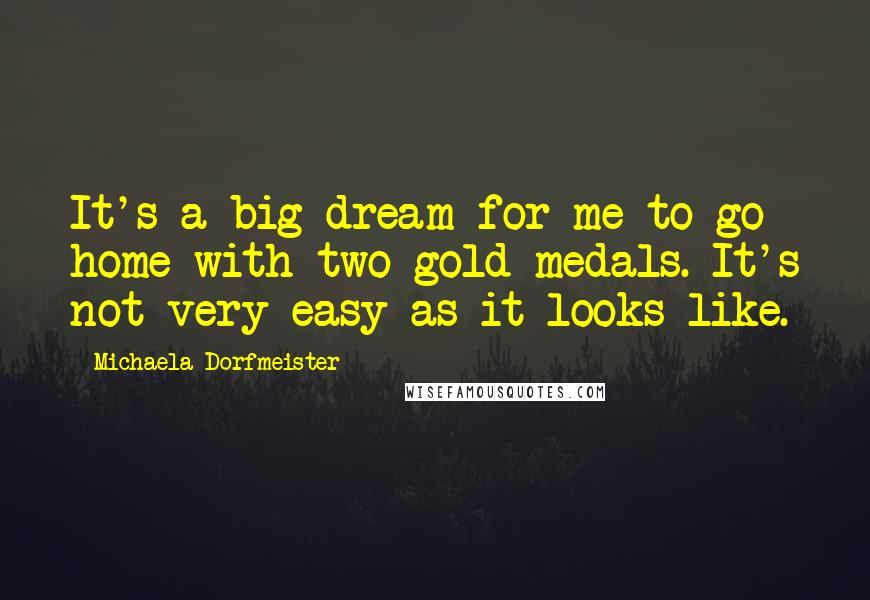 It's a big dream for me to go home with two gold medals. It's not very easy as it looks like.

Michaela Dorfmeister

WISEFAMOUSQUOTES.COM